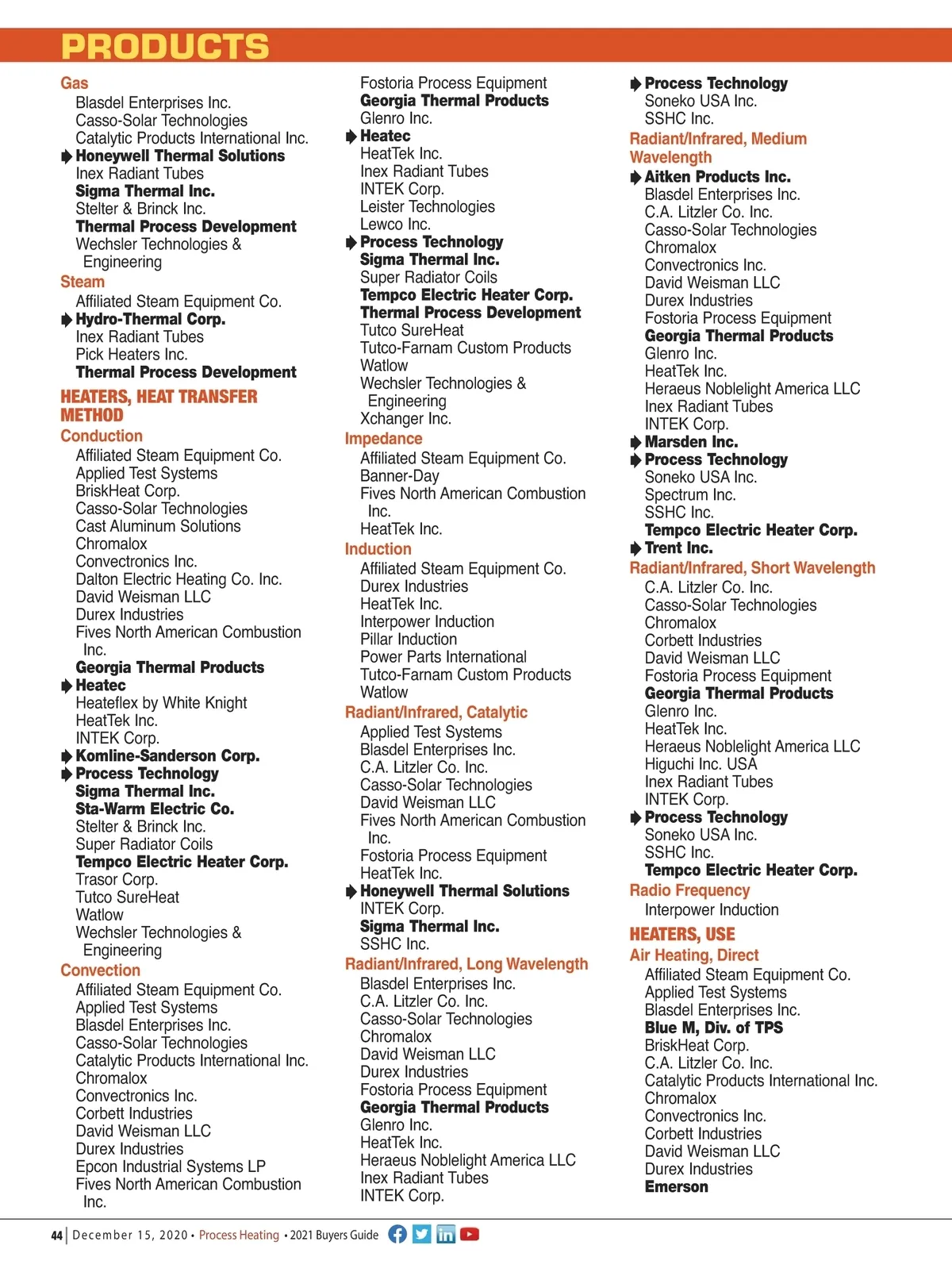 PRODUCTS

Gas
Blasdel Enterprises Inc.
Casso-Solar Technologies
Catalytic Products International Inc.
Honeywell Thermal Solutions
Inex Radiant Tubes
Sigma Thermal Inc.
Stelter & Brinck Inc.
Thermal Process Development
Wechsler Technologies & Engineering

Steam
Affiliated Steam Equipment Co.
Hydro-Thermal Corp.
Inex Radiant Tubes
Pick Heaters Inc.
Thermal Process Development

HEATERS, HEAT TRANSFER METHOD

Conduction
Affiliated Steam Equipment Co.
Applied Test Systems
BriskHeat Corp.
Casso-Solar Technologies
Cast Aluminum Solutions
Chromalox
Convectronics Inc.
Dalton Electric Heating Co. Inc.
David Weisman LLC
Durex Industries
Fives North American Combustion Inc.
Georgia Thermal Products
Heatec
Heateflex by White Knight
HeatTek Inc.
INTEK Corp.
Komline-Sanderson Corp.
Process Technology
Sigma Thermal Inc.
Sta-Warm Electric Co.
Stelter & Brinck Inc.
Super Radiator Coils
Tempco Electric Heater Corp.
Trasor Corp.
Tutco SureHeat
Watlow
Wechsler Technologies & Engineering

Convection
Affiliated Steam Equipment Co.
Applied Test Systems
Blasdel Enterprises Inc.
Casso-Solar Technologies
Catalytic Products International Inc.
Chromalox
Convectronics Inc.
Corbett Industries
David Weisman LLC
Durex Industries
Epcon Industrial Systems LP
Fives North American Combustion Inc.

Fostoria Process Equipment
Georgia Thermal Products
Glenro Inc.
Heatec
HeatTek Inc.
Inex Radiant Tubes
INTEK Corp.
Leister Technologies
Lewco Inc.
Process Technology
Sigma Thermal Inc.
Super Radiator Coils
Tempco Electric Heater Corp.
Thermal Process Development
Tutco SureHeat
Tutco-Farnam Custom Products
Watlow
Wechsler Technologies & Engineering
Xchanger Inc.

Impedance
Affiliated Steam Equipment Co.
Banner-Day
Fives North American Combustion Inc.
HeatTek Inc.

Induction
Affiliated Steam Equipment Co.
Durex Industries
HeatTek Inc.
Interpower Induction
Pillar Induction
Power Parts International
Tutco-Farnam Custom Products
Watlow

Radiant/Infrared, Catalytic
Applied Test Systems
Blasdel Enterprises Inc.
C.A. Litzler Co. Inc.
Casso-Solar Technologies
David Weisman LLC
Fives North American Combustion Inc.
Fostoria Process Equipment
HeatTek Inc.
Honeywell Thermal Solutions
INTEK Corp.
Sigma Thermal Inc.
SSHC Inc.

Radiant/Infrared, Long Wavelength
Blasdel Enterprises Inc.
C.A. Litzler Co. Inc.
Casso-Solar Technologies
Chromalox
David Weisman LLC
Durex Industries
Fostoria Process Equipment
Georgia Thermal Products
Glenro Inc.
HeatTek Inc.
Heraeus Noblelight America LLC
Inex Radiant Tubes
INTEK Corp.

Process Technology
Soneko USA Inc.
SSHC Inc.

Radiant/Infrared, Medium Wavelength
Aitken Products Inc.
Blasdel Enterprises Inc.
C.A. Litzler Co. Inc.
Casso-Solar Technologies
Chromalox
Convectronics Inc.
David Weisman LLC
Durex Industries
Fostoria Process Equipment
Georgia Thermal Products
Glenro Inc.
HeatTek Inc.
Heraeus Noblelight America LLC
Inex Radiant Tubes
INTEK Corp.
Marsden Inc.
Process Technology
Soneko USA Inc.
Spectrum Inc.
SSHC Inc.
Tempco Electric Heater Corp.
Trent Inc.

Radiant/Infrared, Short Wavelength
C.A. Litzler Co. Inc.
Casso-Solar Technologies
Chromalox
Corbett Industries
David Weisman LLC
Fostoria Process Equipment
Georgia Thermal Products
Glenro Inc.
HeatTek Inc.
Heraeus Noblelight America LLC
Higuchi Inc. USA
Inex Radiant Tubes
INTEK Corp.
Process Technology
Soneko USA Inc.
SSHC Inc.
Tempco Electric Heater Corp.

Radio Frequency
Interpower Induction

HEATERS, USE

Air Heating, Direct
Affiliated Steam Equipment Co.
Applied Test Systems
Blasdel Enterprises Inc.
Blue M, Div. of TPS
BriskHeat Corp.
C.A. Litzler Co. Inc.
Catalytic Products International Inc.
Chromalox
Convectronics Inc.
Corbett Industries
David Weisman LLC
Durex Industries
Emerson

44 | December 15, 2020 • Process Heating • 2021 Buyers Guide